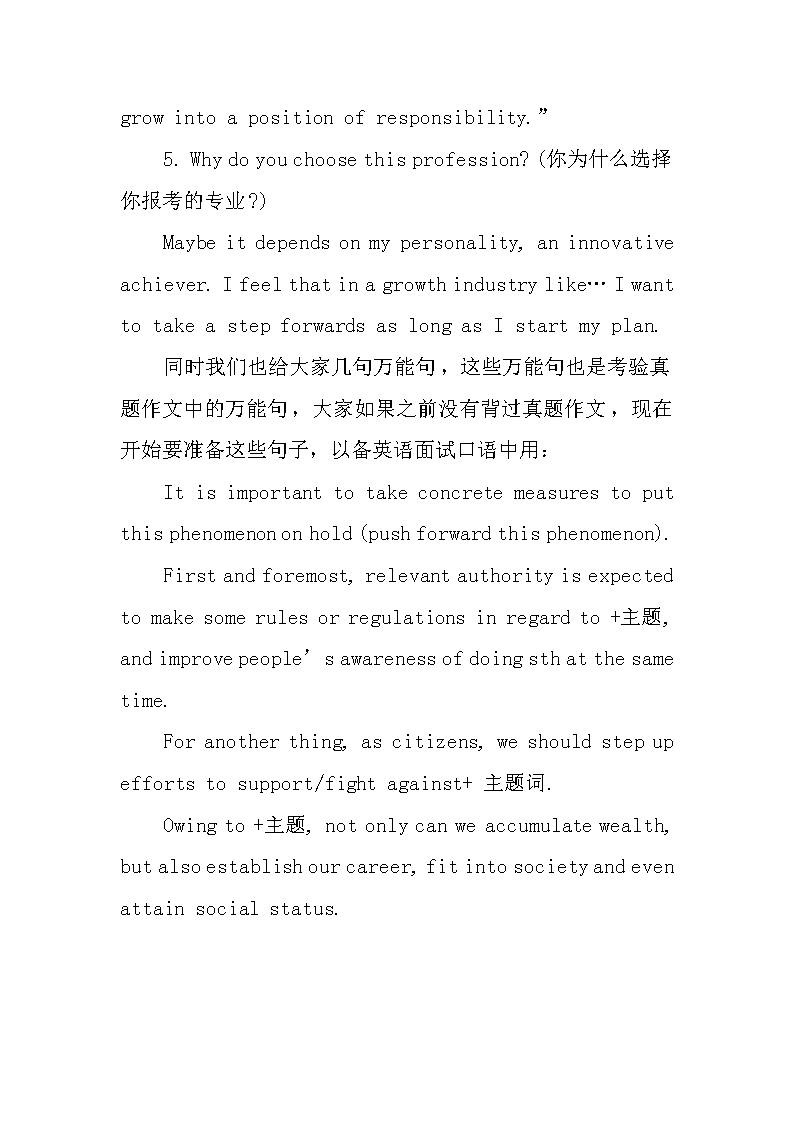 grow into a position of responsibility.”

5. Why do you choose this profession?(你为什么选择你报考的专业?)

Maybe it depends on my personality, an innovative achiever. I feel that in a growth industry like… I want to take a step forwards as long as I start my plan.

同时我们也给大家几句万能句，这些万能句也是考验真题作文中的万能句，大家如果之前没有背过真题作文，现在开始要准备这些句子，以备英语面试口语中用:

It is important to take concrete measures to put this phenomenon on hold(push forward this phenomenon).

First and foremost, relevant authority is expected to make some rules or regulations in regard to +主题, and improve people’s awareness of doing sth at the same time.

For another thing, as citizens, we should step up efforts to support/fight against+ 主题词.

Owing to +主题, not only can we accumulate wealth, but also establish our career, fit into society and even attain social status.